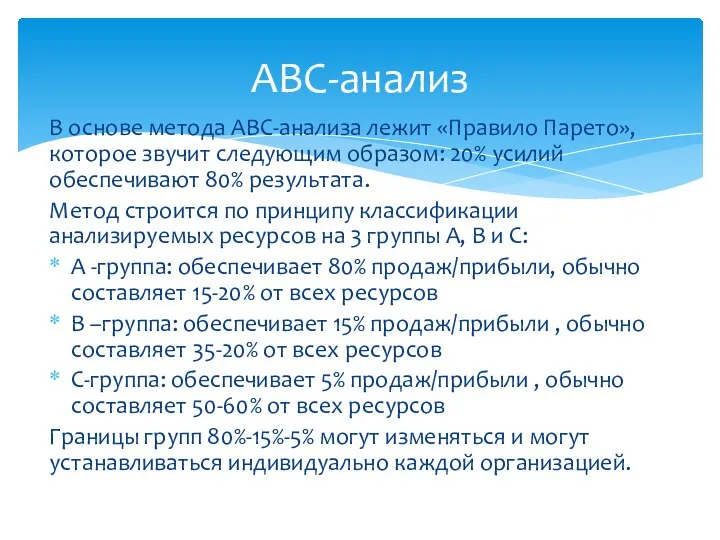 АВС-анализ

В основе метода АВС-анализа лежит «Правило Парето», которое звучит следующим образом: 20% усилий обеспечивают 80% результата.

Метод строится по принципу классификации анализируемых ресурсов на 3 группы А, В и С:

* А -группа: обеспечивает 80% продаж/прибыли, обычно составляет 15-20% от всех ресурсов
* В –группа: обеспечивает 15% продаж/прибыли , обычно составляет 35-20% от всех ресурсов
* С-группа: обеспечивает 5% продаж/прибыли , обычно составляет 50-60% от всех ресурсов

Границы групп 80%-15%-5% могут изменяться и могут устанавливаться индивидуально каждой организацией.